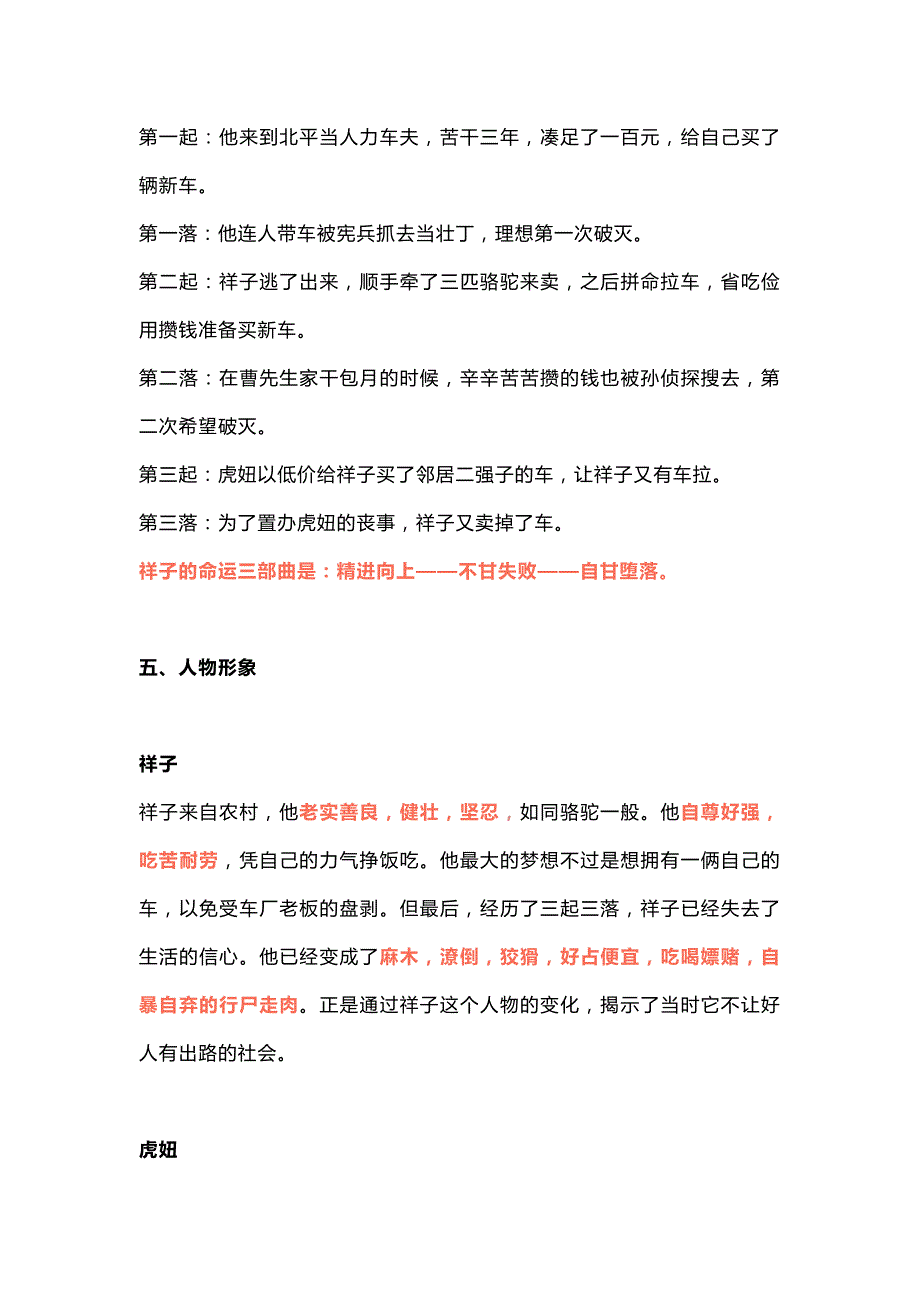 第一起：他来到北平当人力车夫，苦干三年，凑足了一百元，给自己买了辆新车。

第一落：他连人带车被宪兵抓去当壮丁，理想第一次破灭。

第二起：祥子逃了出来，顺手牵了三匹骆驼来卖，之后拼命拉车，省吃俭用攒钱准备买新车。

第二落：在曹先生家干包月的时候，辛辛苦苦攒的钱也被孙侦探搜去，第二次希望破灭。

第三起：虎妞以低价给祥子买了邻居二强子的车，让祥子又有车拉。

第三落：为了置办虎妞的丧事，祥子又卖掉了车。

祥子的命运三部曲是：精进向上——不甘失败——自甘堕落。

五、人物形象

祥子

祥子来自农村，他老实善良，健壮，坚忍，如同骆驼一般。他自尊好强，吃苦耐劳，凭自己的力气挣饭吃。他最大的梦想不过是想拥有一俩自己的车，以免受车厂老板的盘剥。但最后，经历了三起三落，祥子已经失去了生活的信心。他已经变成了麻木，潦倒，狡猾，好占便宜，吃喝嫖赌，自暴自弃的行尸走肉。正是通过祥子这个人物的变化，揭示了当时它不让好人有出路的社会。

虎妞